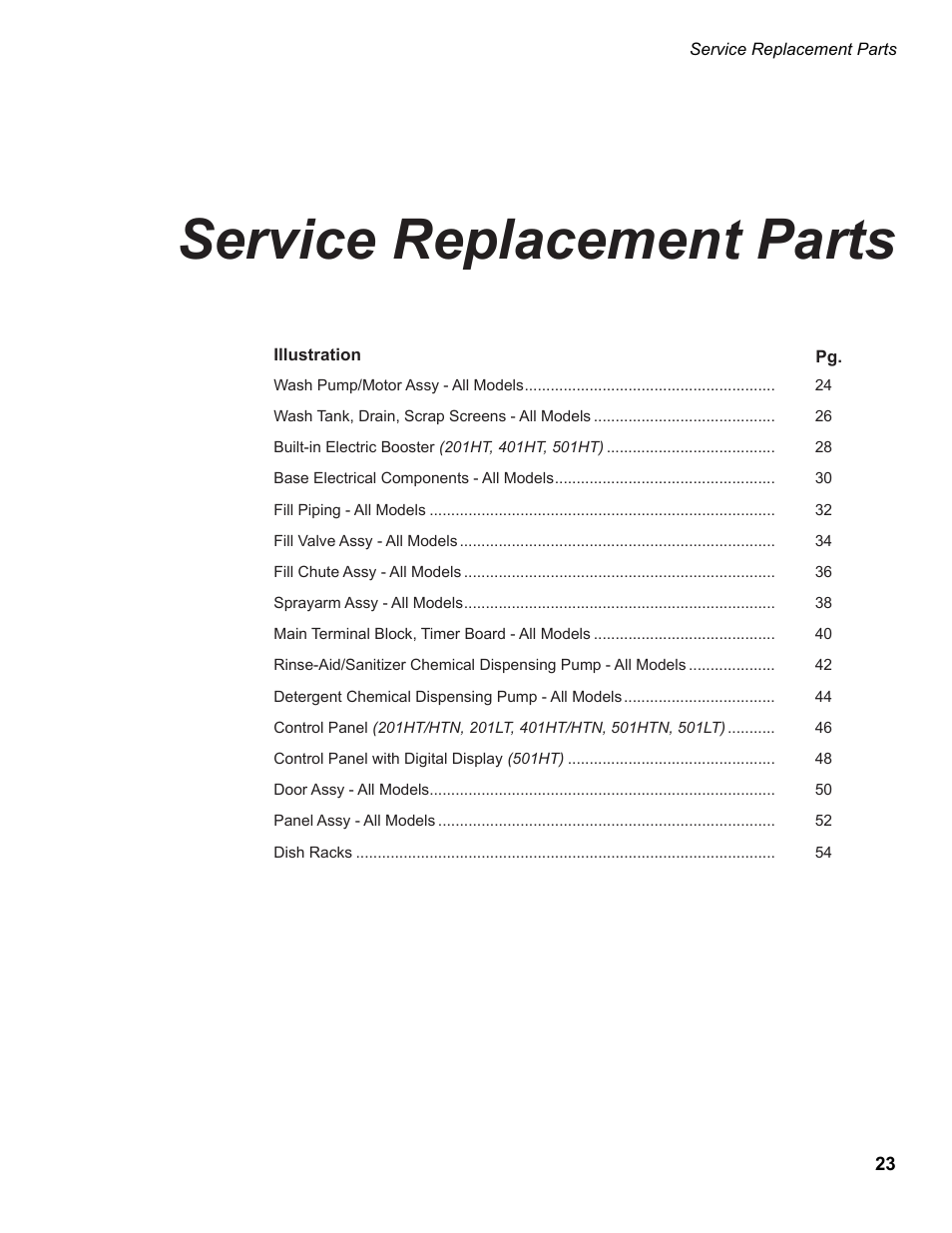 Service Replacement Parts

Service Replacement Parts

| Illustration | Pg. |
|---|---|
| Wash Pump/Motor Assy - All Models | 24 |
| Wash Tank, Drain, Scrap Screens - All Models | 26 |
| Built-in Electric Booster (201HT, 401HT, 501HT) | 28 |
| Base Electrical Components - All Models | 30 |
| Fill Piping - All Models | 32 |
| Fill Valve Assy - All Models | 34 |
| Fill Chute Assy - All Models | 36 |
| Sprayarm Assy - All Models | 38 |
| Main Terminal Block, Timer Board - All Models | 40 |
| Rinse-Aid/Sanitizer Chemical Dispensing Pump - All Models | 42 |
| Detergent Chemical Dispensing Pump - All Models | 44 |
| Control Panel (201HT/HTN, 201LT, 401HT/HTN, 501HTN, 501LT) | 46 |
| Control Panel with Digital Display (501HT) | 48 |
| Door Assy - All Models | 50 |
| Panel Assy - All Models | 52 |
| Dish Racks | 54 |

23